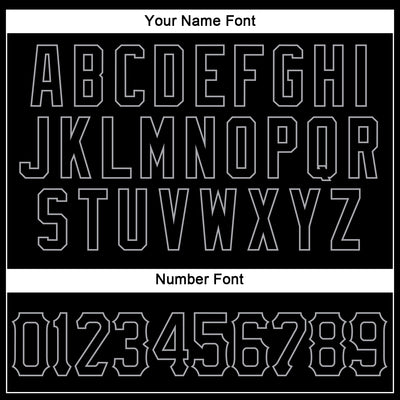 Your Name Font

ABCDEFGHI
JKLMNOPQR
STUVWXYZ

Number Font

0123456789